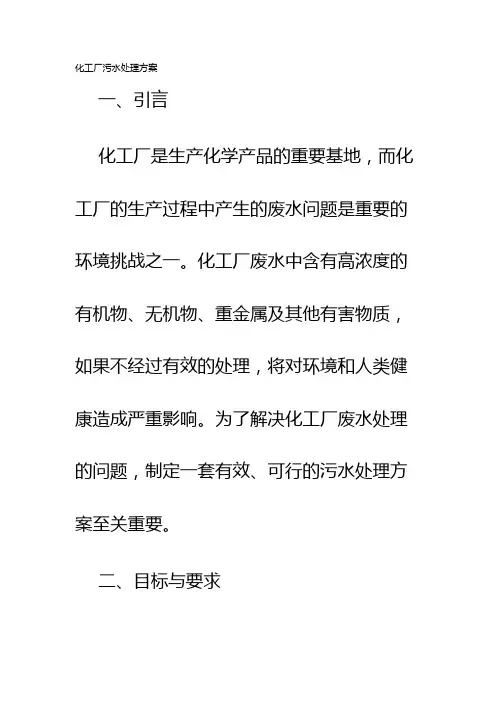 化工厂污水处理方案

一、引言

化工厂是生产化学产品的重要基地，而化工厂的生产过程中产生的废水问题是重要的环境挑战之一。化工厂废水中含有高浓度的有机物、无机物、重金属及其他有害物质，如果不经过有效的处理，将对环境和人类健康造成严重影响。为了解决化工厂废水处理的问题，制定一套有效、可行的污水处理方案至关重要。

二、目标与要求